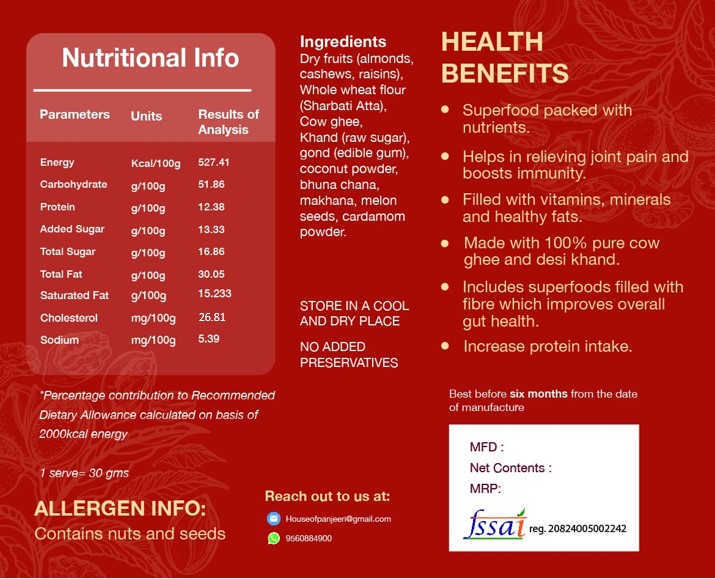 Nutritional Info

| Parameters | Units | Results of Analysis |
|---|---|---|
| Energy | Kcal/100g | 527.41 |
| Carbohydrate | g/100g | 51.86 |
| Protein | g/100g | 12.38 |
| Added Sugar | g/100g | 13.33 |
| Total Sugar | g/100g | 16.86 |
| Total Fat | g/100g | 30.05 |
| Saturated Fat | g/100g | 15.233 |
| Cholesterol | mg/100g | 26.81 |
| Sodium | mg/100g | 5.39 |

*Percentage contribution to Recommended Dietary Allowance calculated on basis of 2000kcal energy

1 serve= 30 gms

ALLERGEN INFO:
Contains nuts and seeds

Ingredients
Dry fruits (almonds, cashews, raisins), Whole wheat flour (Sharbati Atta), Cow ghee, Khand (raw sugar), gond (edible gum), coconut powder, bhuna chana, makhana, melon seeds, cardamom powder.

STORE IN A COOL AND DRY PLACE

NO ADDED PRESERVATIVES

Reach out to us at:
Houseofpanjeeri@gmail.com
9560884900

HEALTH BENEFITS

• Superfood packed with nutrients.
• Helps in relieving joint pain and boosts immunity.
• Filled with vitamins, minerals and healthy fats.
• Made with 100% pure cow ghee and desi khand.
• Includes superfoods filled with fibre which improves overall gut health.
• Increase protein intake.

Best before six months from the date of manufacture

MFD :
Net Contents :
MRP:
fssai reg. 20824005002242